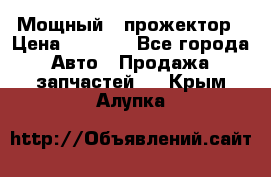 Мощный прожектор Цена Все города Авто Продажа запчастей Крым Алупка

http://Объявлений.сайт